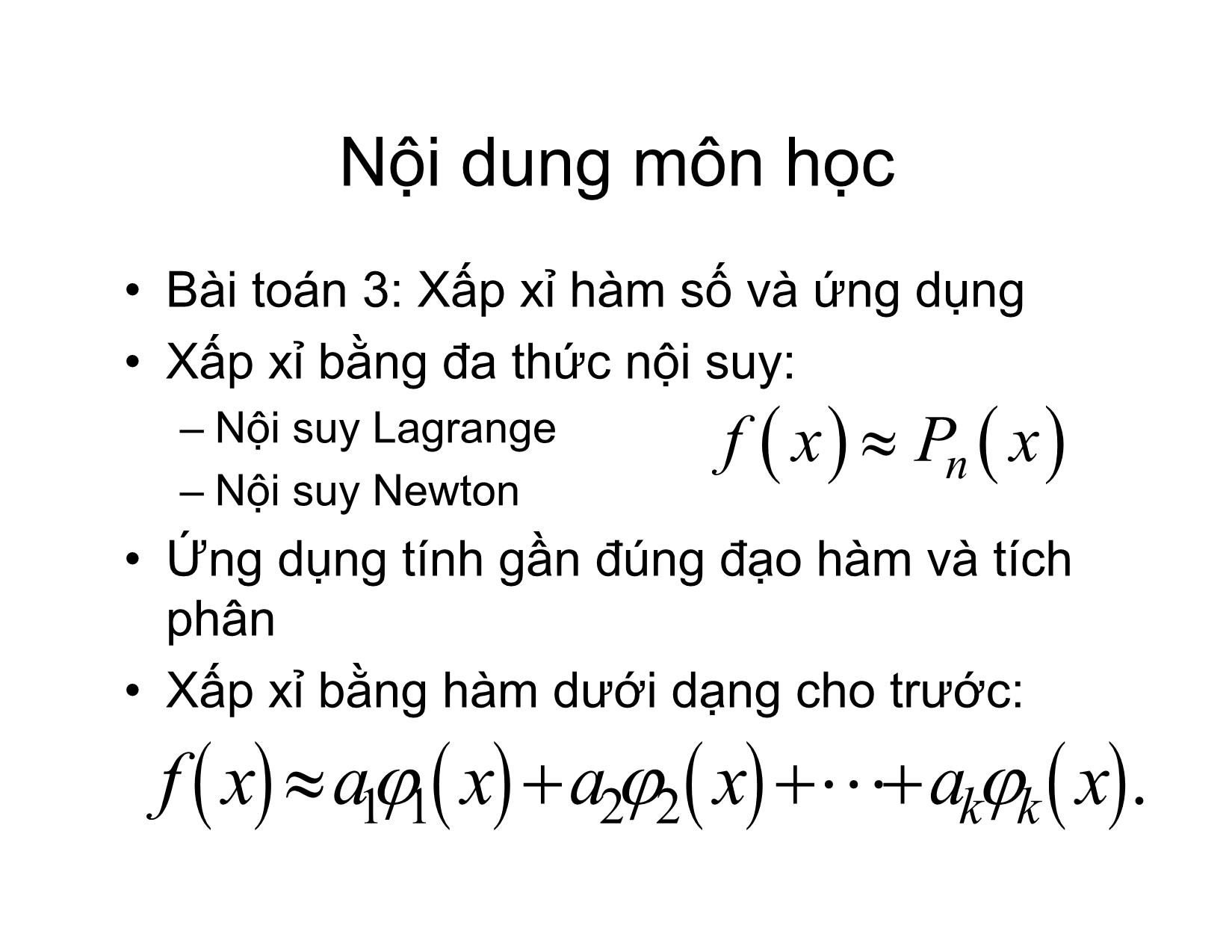 Nội dung môn học

• Bài toán 3: Xấp xỉ hàm số và ứng dụng
• Xấp xỉ bằng đa thức nội suy:
– Nội suy Lagrange
– Nội suy Newton

$f(x) \approx P_n(x)$

• Ứng dụng tính gần đúng đạo hàm và tích phân
• Xấp xỉ bằng hàm dưới dạng cho trước:

$f(x) \approx a_1\varphi_1(x) + a_2\varphi_2(x) + \cdots + a_k\varphi_k(x).$